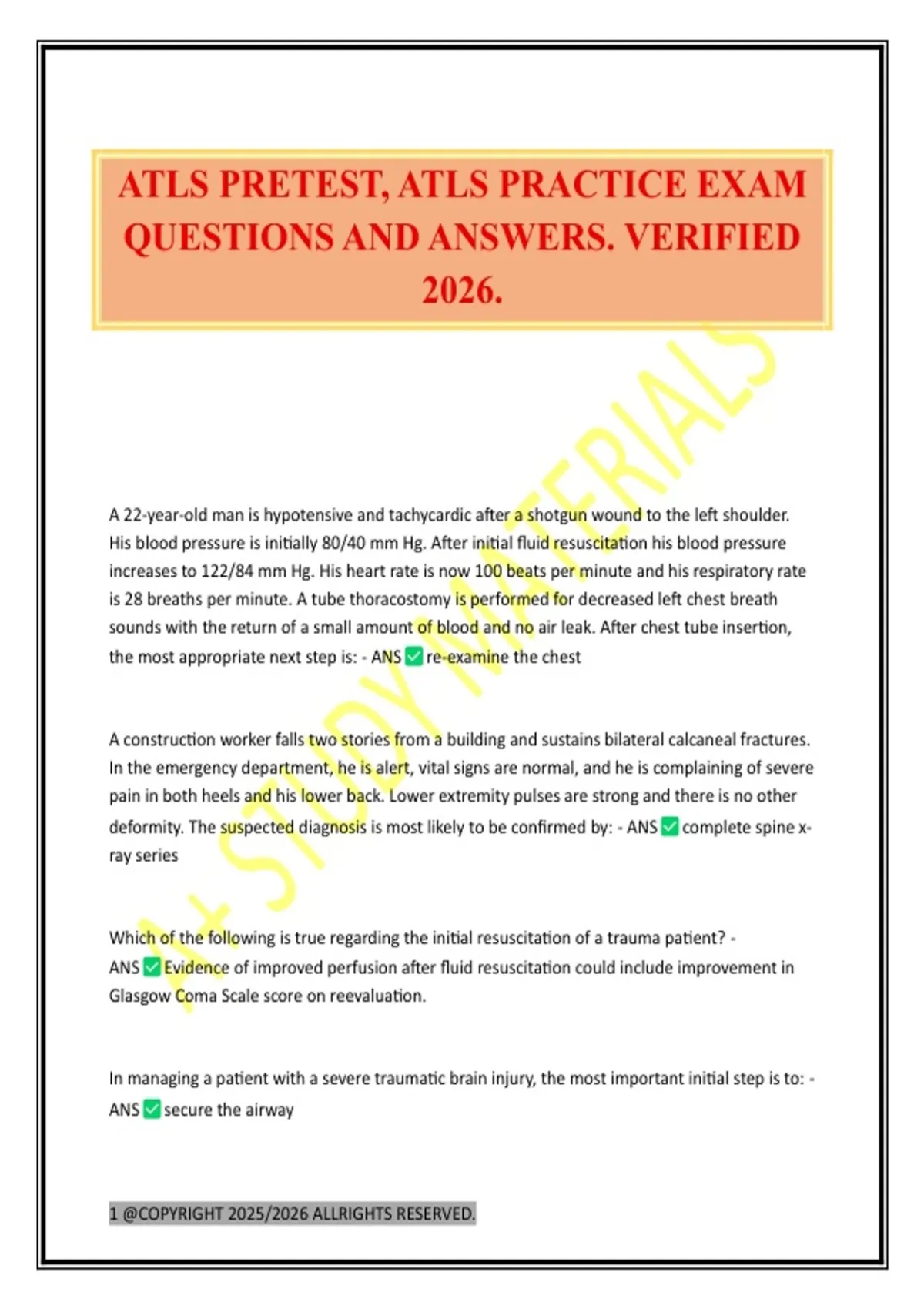 ATLS PRETEST, ATLS PRACTICE EXAM QUESTIONS AND ANSWERS. VERIFIED 2026.

A+ STUDY MATERIALS

A 22-year-old man is hypotensive and tachycardic after a shotgun wound to the left shoulder. His blood pressure is initially 80/40 mm Hg. After initial fluid resuscitation his blood pressure increases to 122/84 mm Hg. His heart rate is now 100 beats per minute and his respiratory rate is 28 breaths per minute. A tube thoracostomy is performed for decreased left chest breath sounds with the return of a small amount of blood and no air leak. After chest tube insertion, the most appropriate next step is: - ANS ✅ re-examine the chest

A construction worker falls two stories from a building and sustains bilateral calcaneal fractures. In the emergency department, he is alert, vital signs are normal, and he is complaining of severe pain in both heels and his lower back. Lower extremity pulses are strong and there is no other deformity. The suspected diagnosis is most likely to be confirmed by: - ANS ✅ complete spine x-ray series

Which of the following is true regarding the initial resuscitation of a trauma patient? - ANS ✅ Evidence of improved perfusion after fluid resuscitation could include improvement in Glasgow Coma Scale score on reevaluation.

In managing a patient with a severe traumatic brain injury, the most important initial step is to: - ANS ✅ secure the airway

1 @COPYRIGHT 2025/2026 ALLRIGHTS RESERVED.